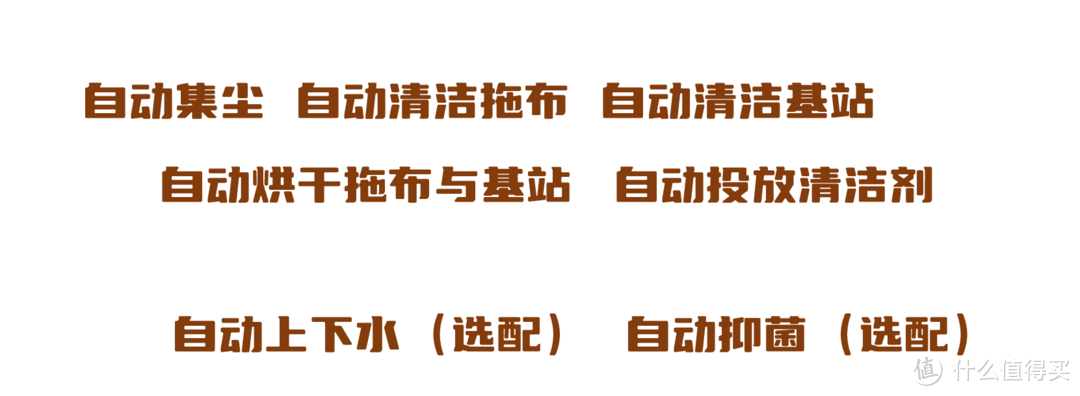 自动集尘 自动清洁拖布 自动清洁基站

自动烘干拖布与基站 自动投放清洁剂

自动上下水（选配） 自动抑菌（选配）

值 什么值得买